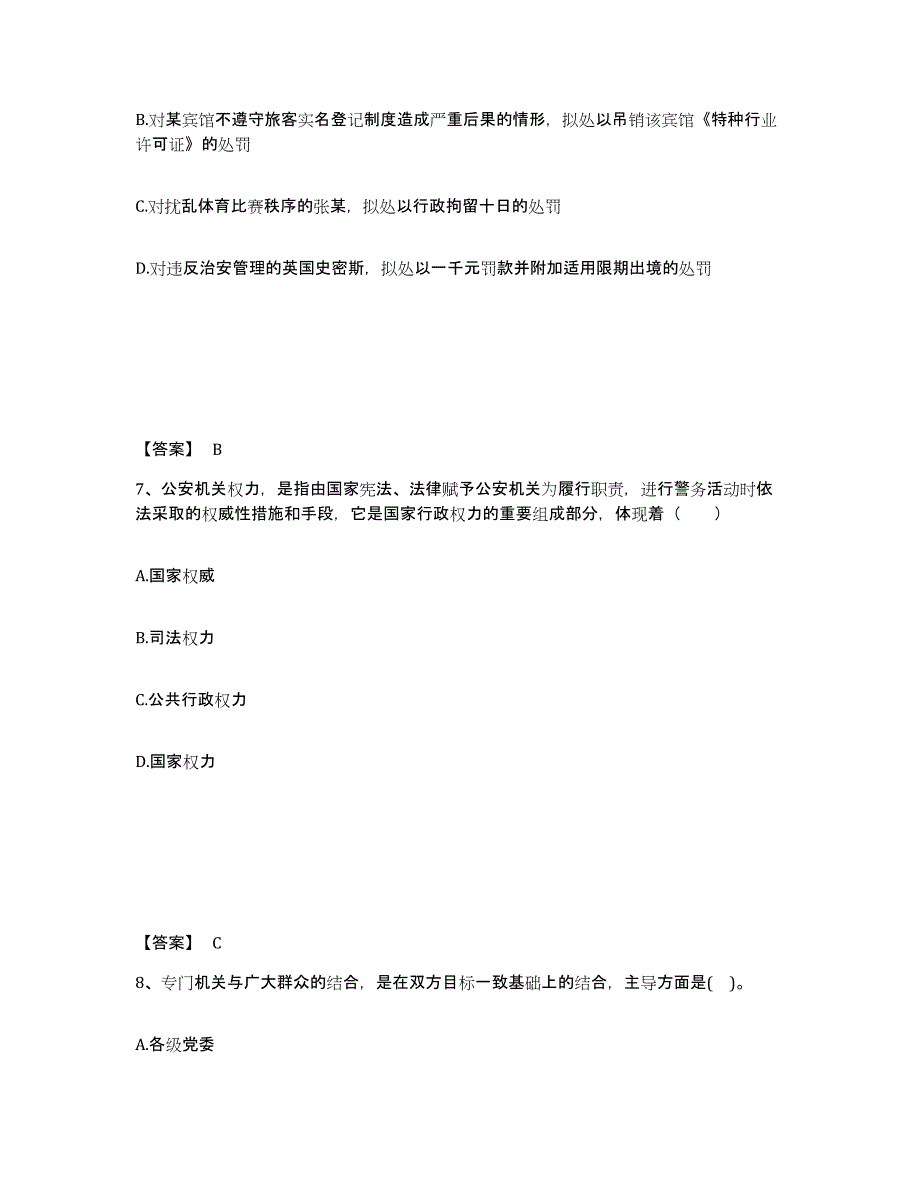 B.对某宾馆不遵守旅客实名登记制度造成严重后果的情形，拟处以吊销该宾馆《特种行业许可证》的处罚

C.对扰乱体育比赛秩序的张某，拟处以行政拘留十日的处罚

D.对违反治安管理的英国史密斯，拟处以一千元罚款并附加适用限期出境的处罚

【答案】 B

7、公安机关权力，是指由国家宪法、法律赋予公安机关为履行职责，进行警务活动时依法采取的权威性措施和手段，它是国家行政权力的重要组成部分，体现着（　　）

A.国家权威

B.司法权力

C.公共行政权力

D.国家权力

【答案】 C

8、专门机关与广大群众的结合，是在双方目标一致基础上的结合，主导方面是( )。

A.各级党委